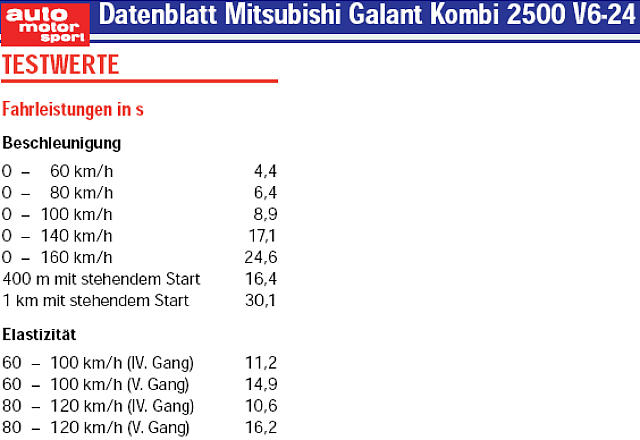 auto motor sport

Datenblatt Mitsubishi Galant Kombi 2500 V6-24

TESTWERTE

Fahrleistungen in s

Beschleunigung

| | |
|---|---|
| 0 – 60 km/h | 4,4 |
| 0 – 80 km/h | 6,4 |
| 0 – 100 km/h | 8,9 |
| 0 – 140 km/h | 17,1 |
| 0 – 160 km/h | 24,6 |
| 400 m mit stehendem Start | 16,4 |
| 1 km mit stehendem Start | 30,1 |

Elastizität

| | |
|---|---|
| 60 – 100 km/h (IV. Gang) | 11,2 |
| 60 – 100 km/h (V. Gang) | 14,9 |
| 80 – 120 km/h (IV. Gang) | 10,6 |
| 80 – 120 km/h (V. Gang) | 16,2 |